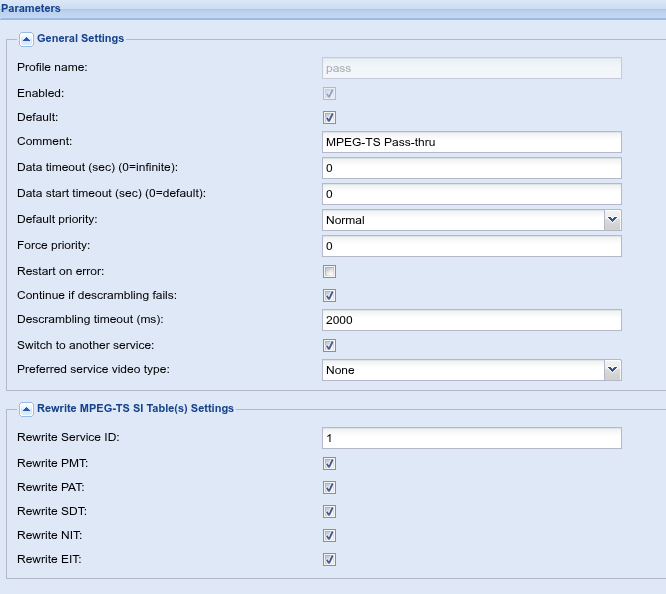 Parameters

General Settings

Profile name: pass

Enabled:

Default:

Comment: MPEG-TS Pass-thru

Data timeout (sec) (0=infinite): 0

Data start timeout (sec) (0=default): 0

Default priority: Normal

Force priority: 0

Restart on error:

Continue if descrambling fails:

Descrambling timeout (ms): 2000

Switch to another service:

Preferred service video type: None

Rewrite MPEG-TS SI Table(s) Settings

Rewrite Service ID: 1

Rewrite PMT:

Rewrite PAT:

Rewrite SDT:

Rewrite NIT:

Rewrite EIT: